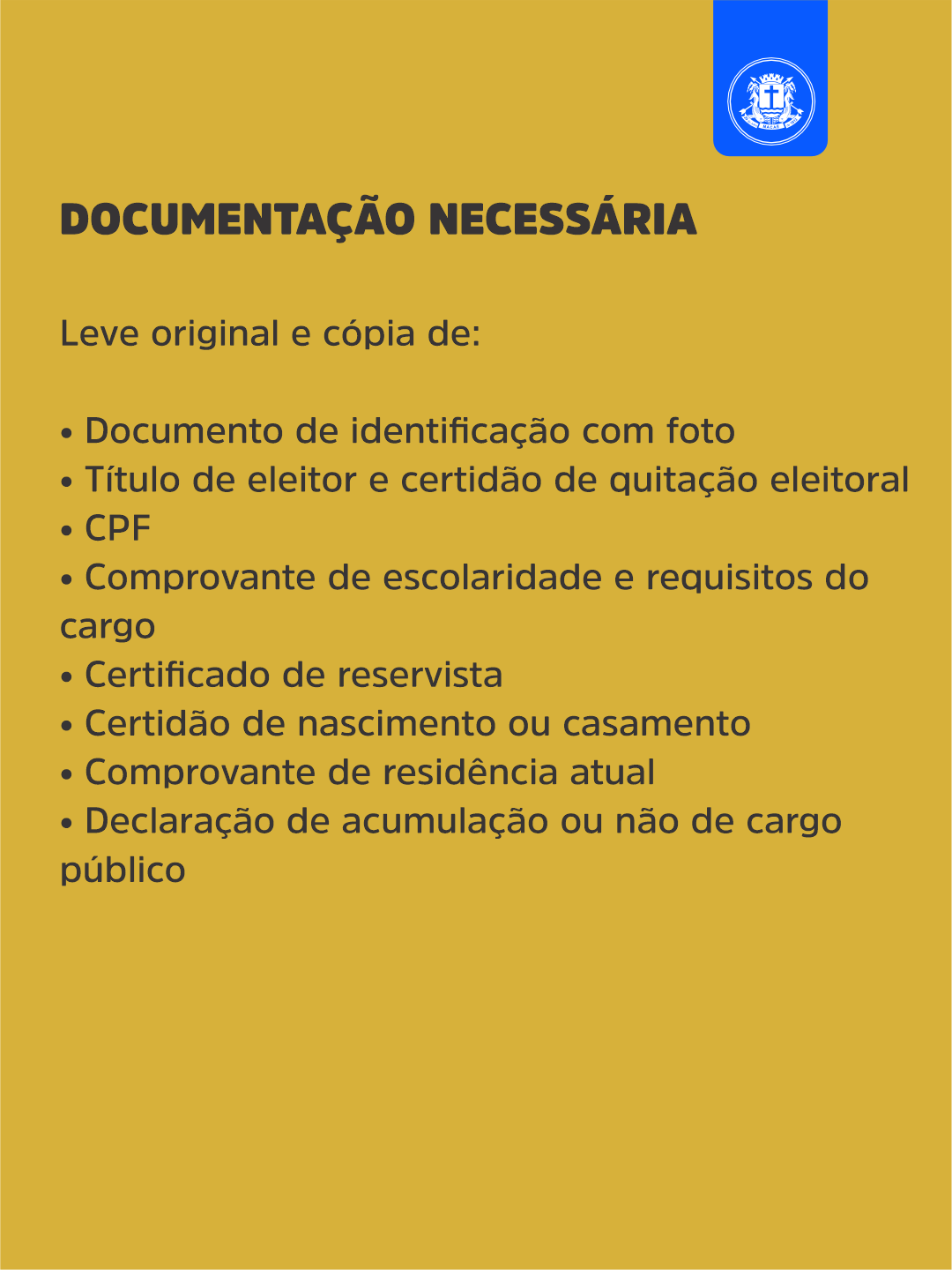 DOCUMENTAÇÃO NECESSÁRIA

Leve original e cópia de:

• Documento de identificação com foto
• Título de eleitor e certidão de quitação eleitoral
• CPF
• Comprovante de escolaridade e requisitos do cargo
• Certificado de reservista
• Certidão de nascimento ou casamento
• Comprovante de residência atual
• Declaração de acumulação ou não de cargo público